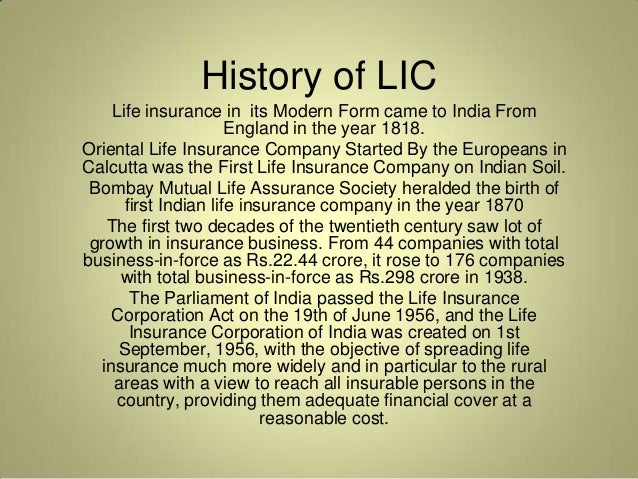 History of LIC

Life insurance in its Modern Form came to India From England in the year 1818.

Oriental Life Insurance Company Started By the Europeans in Calcutta was the First Life Insurance Company on Indian Soil.

Bombay Mutual Life Assurance Society heralded the birth of first Indian life insurance company in the year 1870

The first two decades of the twentieth century saw lot of growth in insurance business. From 44 companies with total business-in-force as Rs.22.44 crore, it rose to 176 companies with total business-in-force as Rs.298 crore in 1938.

The Parliament of India passed the Life Insurance Corporation Act on the 19th of June 1956, and the Life Insurance Corporation of India was created on 1st September, 1956, with the objective of spreading life insurance much more widely and in particular to the rural areas with a view to reach all insurable persons in the country, providing them adequate financial cover at a reasonable cost.